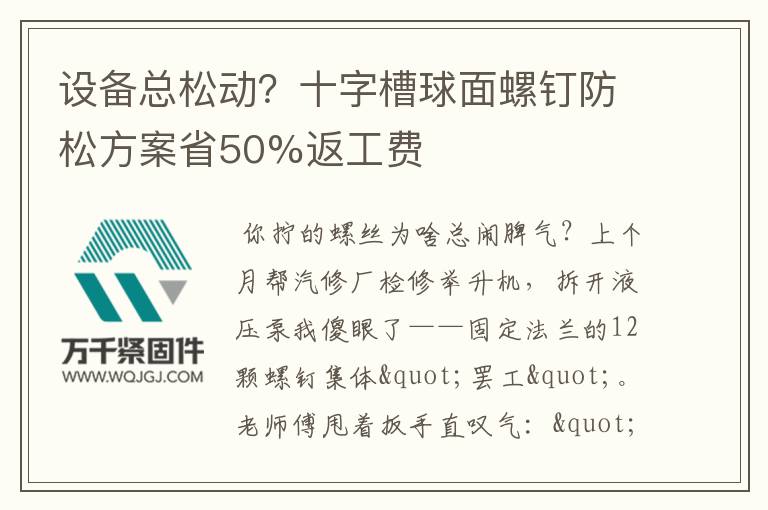 设备总松动？十字槽球面螺钉防松方案省50%返工费

万千紧固件
WWW.WQJGJ.COM

你拧的螺丝为啥总闹脾气？上个月帮汽修厂检修举升机，拆开液压泵我傻眼了——固定法兰的12颗螺钉集体&quot;罢工&quot;。老师傅甩着扳手直叹气：&quot;